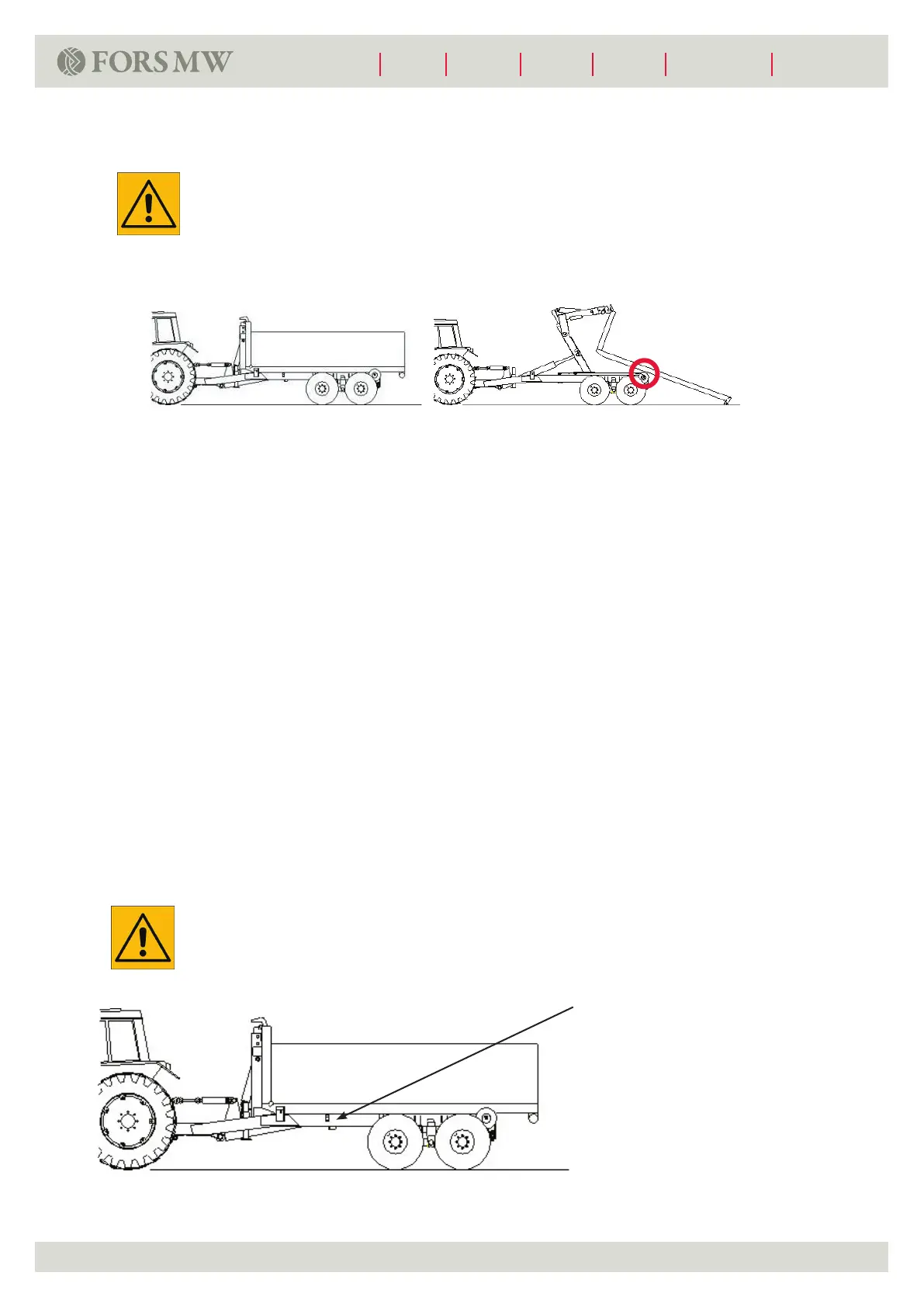 FORS MW